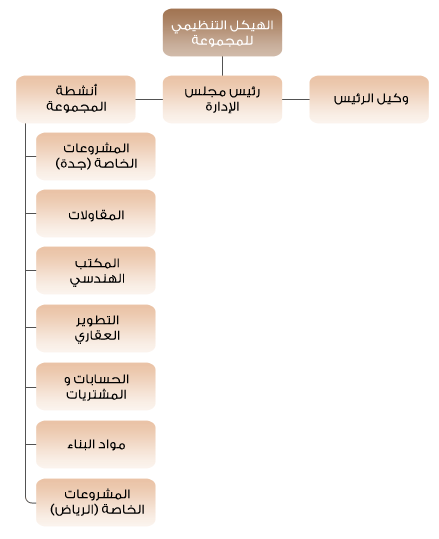 الهيكل التنظيمي للمجموعة

وكيل الرئيس

رئيس مجلس الإدارة

أنشطة المجموعة

المشروعات الخاصة (جدة)

المقاولات

المكتب الهندسي

التطوير العقاري

الحسابات و المشتريات

مواد البناء

المشروعات الخاصة (الرياض)